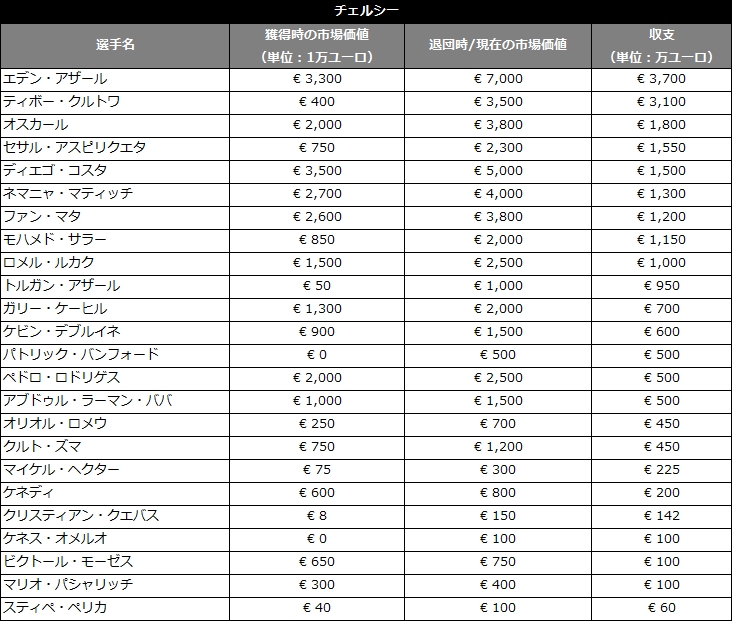 チェルシー

| 選手名 | 獲得時の市場価値（単位：1万ユーロ） | 退団時/現在の市場価値 | 収支（単位：万ユーロ） |
|---|---|---|---|
| エデン・アザール | € 3,300 | € 7,000 | € 3,700 |
| ティボー・クルトワ | € 400 | € 3,500 | € 3,100 |
| オスカール | € 2,000 | € 3,800 | € 1,800 |
| セサル・アスピリクエタ | € 750 | € 2,300 | € 1,550 |
| ディエゴ・コスタ | € 3,500 | € 5,000 | € 1,500 |
| ネマニャ・マティッチ | € 2,700 | € 4,000 | € 1,300 |
| ファン・マタ | € 2,600 | € 3,800 | € 1,200 |
| モハメド・サラー | € 850 | € 2,000 | € 1,150 |
| ロメル・ルカク | € 1,500 | € 2,500 | € 1,000 |
| トルガン・アザール | € 50 | € 1,000 | € 950 |
| ガリー・ケーヒル | € 1,300 | € 2,000 | € 700 |
| ケビン・デブルイネ | € 900 | € 1,500 | € 600 |
| パトリック・バンフォード | € 0 | € 500 | € 500 |
| ペドロ・ロドリゲス | € 2,000 | € 2,500 | € 500 |
| アブドゥル・ラーマン・ババ | € 1,000 | € 1,500 | € 500 |
| オリオル・ロメウ | € 250 | € 700 | € 450 |
| クルト・ズマ | € 750 | € 1,200 | € 450 |
| マイケル・ヘクター | € 75 | € 300 | € 225 |
| ケネディ | € 600 | € 800 | € 200 |
| クリスティアン・クエバス | € 8 | € 150 | € 142 |
| ケネス・オメルオ | € 0 | € 100 | € 100 |
| ビクトール・モーゼス | € 650 | € 750 | € 100 |
| マリオ・パシャリッチ | € 300 | € 400 | € 100 |
| スティペ・ペリカ | € 40 | € 100 | € 60 |